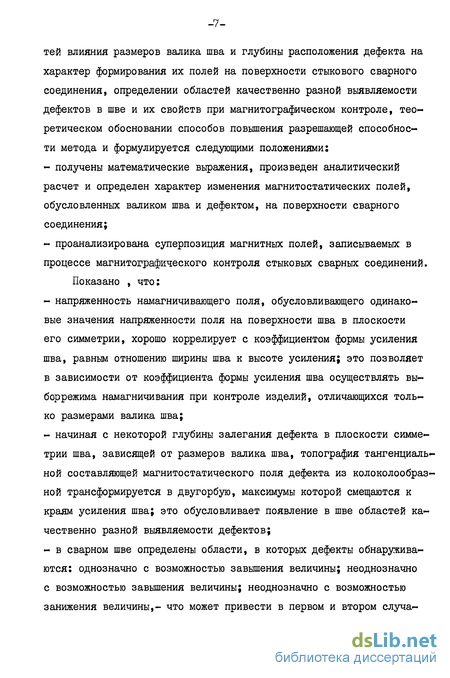 -7-

тей влияния размеров валика шва и глубины расположения дефекта на характер формирования их полей на поверхности стыкового сварного соединения, определении областей качественно разной выявляемости дефектов в шве и их свойств при магнитографическом контроле, теоретическом обосновании способов повышения разрешающей способности метода и формулируется следующими положениями:
- получены математические выражения, произведен аналитический расчет и определен характер изменения магнитостатических полей, обусловленных валиком шва и дефектом, на поверхности сварного соединения;
- проанализирована суперпозиция магнитных полей, записываемых в процессе магнитографического контроля стыковых сварных соединений.

Показано , что:
- напряженность намагничивающего поля, обусловливающего одинаковые значения напряженности поля на поверхности шва в плоскости его симметрии, хорошо коррелирует с коэффициентом формы усиления шва, равным отношению ширины шва к высоте усиления; это позволяет в зависимости от коэффициента формы усиления шва осуществлять выборрежима намагничивания при контроле изделий, отличающихся только размерами валика шва;
- начиная с некоторой глубины залегания дефекта в плоскости симметрии шва, зависящей от размеров валика шва, топография тангенциальной составляющей магнитостатического поля дефекта из колоколообразной трансформируется в двугорбую, максимумы которой смещаются к краям усиления шва; это обусловливает появление в шве областей качественно разной выявляемости дефектов;
- в сварном шве определены области, в которых дефекты обнаруживаются: однозначно с возможностью завышения величины; неоднозначно с возможностью завышения величины; неоднозначно с возможностью занижения величины,- что может привести в первом и втором случа-

dsLib.net
библиотека диссертаций